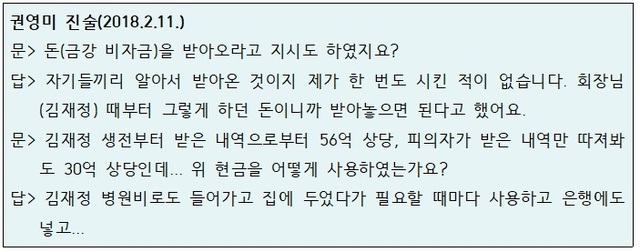 권영미 진술(2018.2.11.)

문> 돈(금강 비자금)을 받아오라고 지시도 하였지요?

답> 자기들끼리 알아서 받아온 것이지 제가 한 번도 시킨 적이 없습니다. 회장님(김재정) 때부터 그렇게 하던 돈이니까 받아놓으면 된다고 했어요.

문> 김재정 생전부터 받은 내역으로부터 56억 상당, 피의자가 받은 내역만 따져봐도 30억 상당인데... 위 현금을 어떻게 사용하였는가요?

답> 김재정 병원비로도 들어가고 집에 두었다가 필요할 때마다 사용하고 은행에도 넣고...